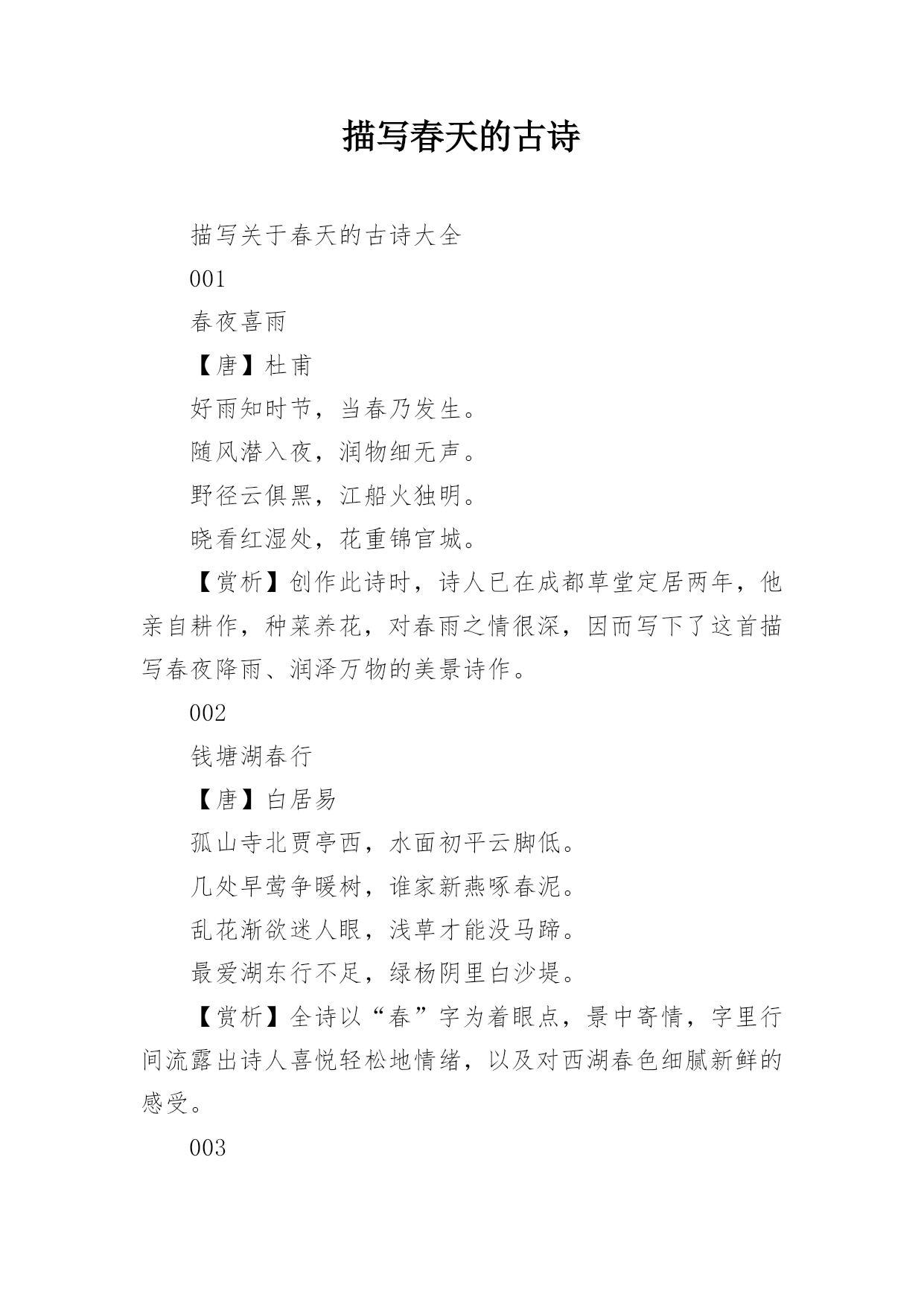 描写春天的古诗

描写关于春天的古诗大全

001

春夜喜雨

【唐】杜甫

好雨知时节，当春乃发生。

随风潜入夜，润物细无声。

野径云俱黑，江船火独明。

晓看红湿处，花重锦官城。

【赏析】创作此诗时，诗人已在成都草堂定居两年，他亲自耕作，种菜养花，对春雨之情很深，因而写下了这首描写春夜降雨、润泽万物的美景诗作。

002

钱塘湖春行

【唐】白居易

孤山寺北贾亭西，水面初平云脚低。

几处早莺争暖树，谁家新燕啄春泥。

乱花渐欲迷人眼，浅草才能没马蹄。

最爱湖东行不足，绿杨阴里白沙堤。

【赏析】全诗以“春”字为着眼点，景中寄情，字里行间流露出诗人喜悦轻松地情绪，以及对西湖春色细腻新鲜的感受。

003